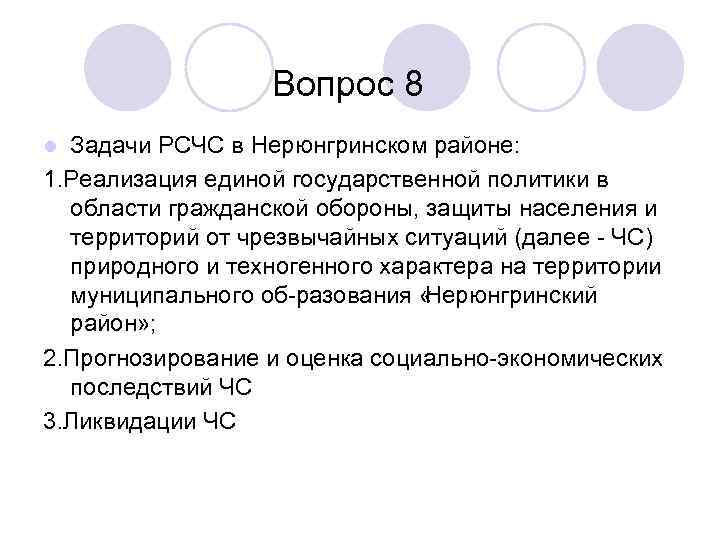 Вопрос 8

Задачи РСЧС в Нерюнгринском районе:

1.Реализация единой государственной политики в области гражданской обороны, защиты населения и территорий от чрезвычайных ситуаций (далее - ЧС) природного и техногенного характера на территории муниципального об-разования «Нерюнгринский район»;

2.Прогнозирование и оценка социально-экономических последствий ЧС

3.Ликвидации ЧС